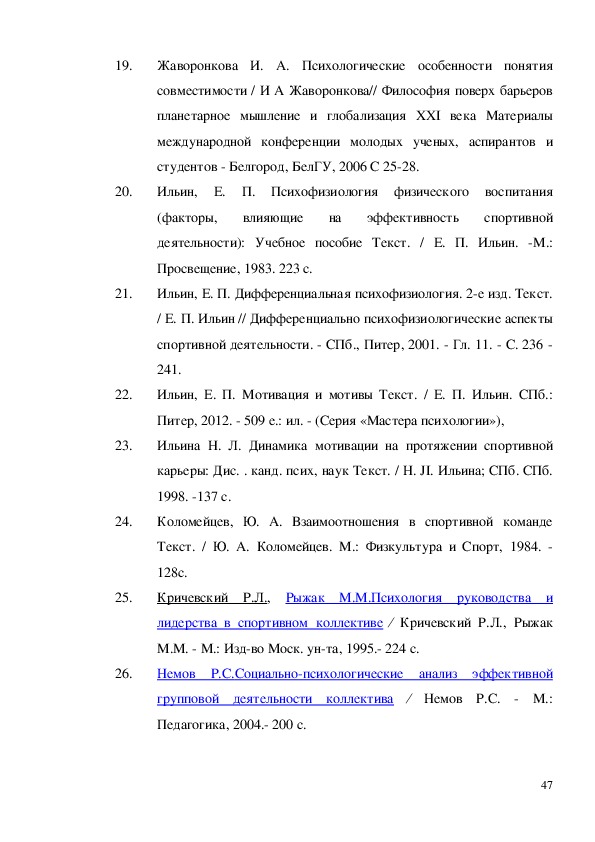 19. Жаворонкова И. А. Психологические особенности понятия совместимости / И А Жаворонкова// Философия поверх барьеров планетарное мышление и глобализация XXI века Материалы международной конференции молодых ученых, аспирантов и студентов - Белгород, БелГУ, 2006 С 25-28.

20. Ильин, Е. П. Психофизиология физического воспитания (факторы, влияющие на эффективность спортивной деятельности): Учебное пособие Текст. / Е. П. Ильин. -М.: Просвещение, 1983. 223 с.

21. Ильин, Е. П. Дифференциальная психофизиология. 2-е изд. Текст. / Е. П. Ильин // Дифференциально психофизиологические аспекты спортивной деятельности. - СПб., Питер, 2001. - Гл. 11. - С. 236 - 241.

22. Ильин, Е. П. Мотивация и мотивы Текст. / Е. П. Ильин. СПб.: Питер, 2012. - 509 е.: ил. - (Серия «Мастера психологии»),

23. Ильина Н. Л. Динамика мотивации на протяжении спортивной карьеры: Дис. . канд. псих, наук Текст. / Н. JI. Ильина; СПб. СПб. 1998. -137 с.

24. Коломейцев, Ю. А. Взаимоотношения в спортивной команде Текст. / Ю. А. Коломейцев. М.: Физкультура и Спорт, 1984. - 128с.

25. Кричевский Р.Л., Рыжак М.М.Психология руководства и лидерства в спортивном коллективе / Кричевский Р.Л., Рыжак М.М. - М.: Изд-во Моск. ун-та, 1995.- 224 с.

26. Немов Р.С.Социально-психологические анализ эффективной групповой деятельности коллектива / Немов Р.С. - М.: Педагогика, 2004.- 200 с.

47